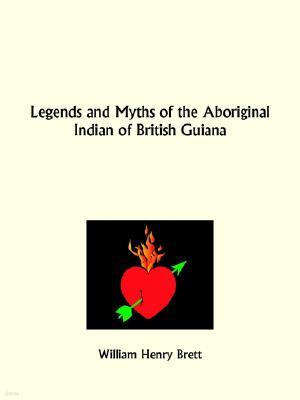 Legends and Myths of the Aboriginal Indian of British Guiana

William Henry Brett